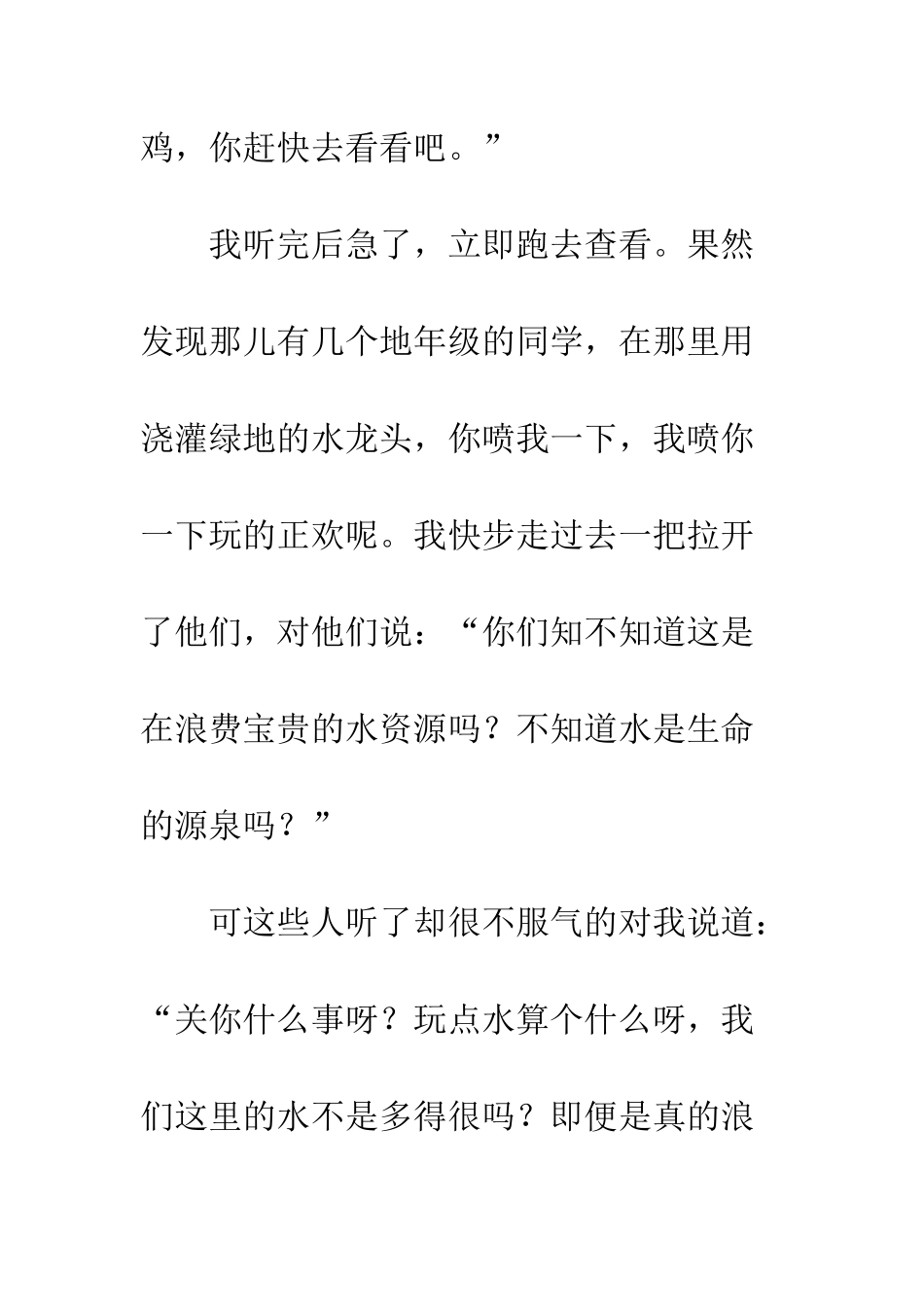 鸡，你赶快去看看吧。”

我听完后急了，立即跑去查看。果然发现那儿有几个地年级的同学，在那里用浇灌绿地的水龙头，你喷我一下，我喷你一下玩的正欢呢。我快步走过去一把拉开了他们，对他们说：“你们知不知道这是在浪费宝贵的水资源吗？不知道水是生命的源泉吗？”

可这些人听了却很不服气的对我说道：“关你什么事呀？玩点水算个什么呀，我们这里的水不是多得很吗？即便是真的浪